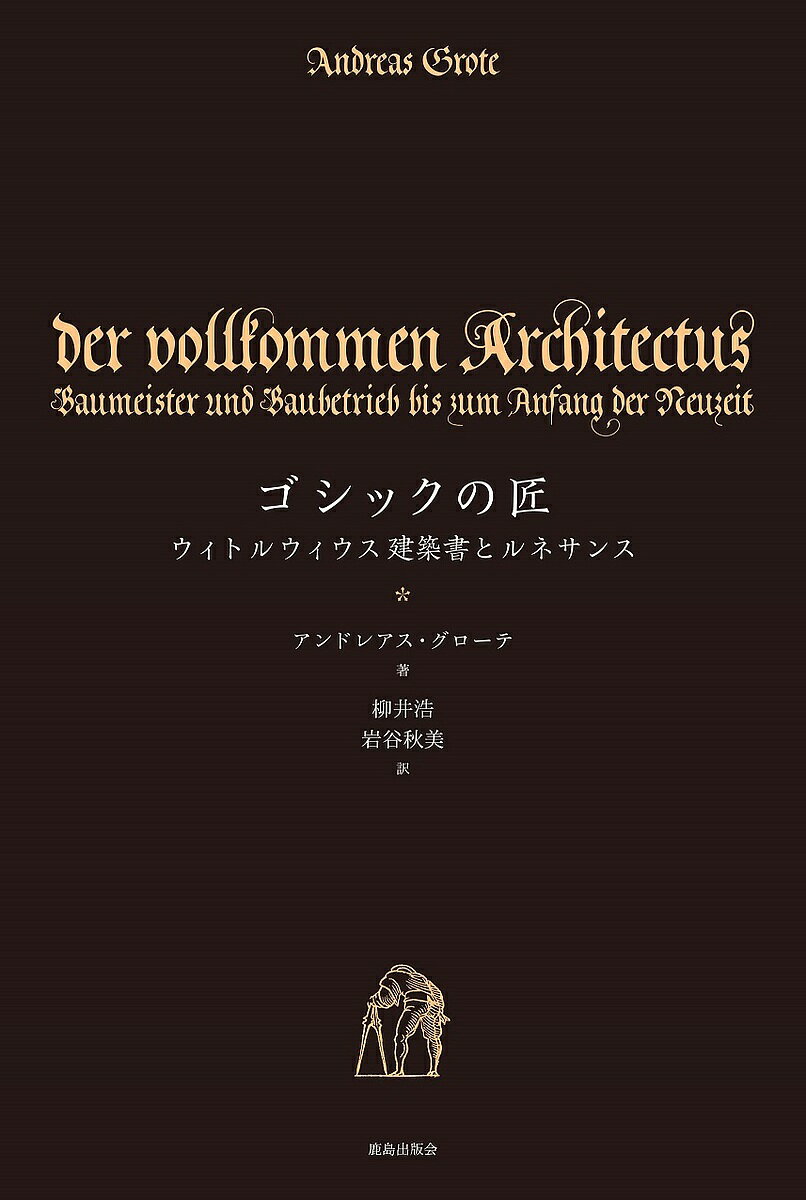 Andreas Grote

der vollkommen Architectus
Baumeister und Baubetrieb bis zum Anfang der Neuzeit

ゴシックの匠
ウィトルウィウス建築書とルネサンス

*

アンドレアス・グローテ
著

柳井浩
岩谷秋美
訳

鹿島出版会